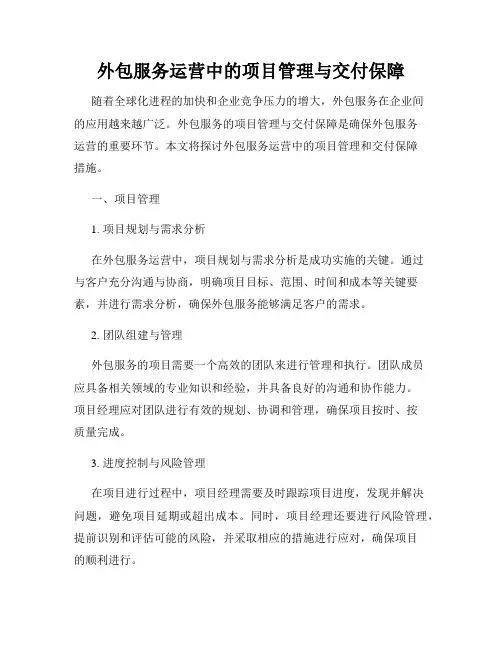 外包服务运营中的项目管理与交付保障

随着全球化进程的加快和企业竞争压力的增大，外包服务在企业间的应用越来越广泛。外包服务的项目管理与交付保障是确保外包服务运营的重要环节。本文将探讨外包服务运营中的项目管理和交付保障措施。

一、项目管理

1. 项目规划与需求分析

在外包服务运营中，项目规划与需求分析是成功实施的关键。通过与客户充分沟通与协商，明确项目目标、范围、时间和成本等关键要素，并进行需求分析，确保外包服务能够满足客户的需求。

2. 团队组建与管理

外包服务的项目需要一个高效的团队来进行管理和执行。团队成员应具备相关领域的专业知识和经验，并具备良好的沟通和协作能力。项目经理应对团队进行有效的规划、协调和管理，确保项目按时、按质量完成。

3. 进度控制与风险管理

在项目进行过程中，项目经理需要及时跟踪项目进度，发现并解决问题，避免项目延期或超出成本。同时，项目经理还要进行风险管理，提前识别和评估可能的风险，并采取相应的措施进行应对，确保项目的顺利进行。